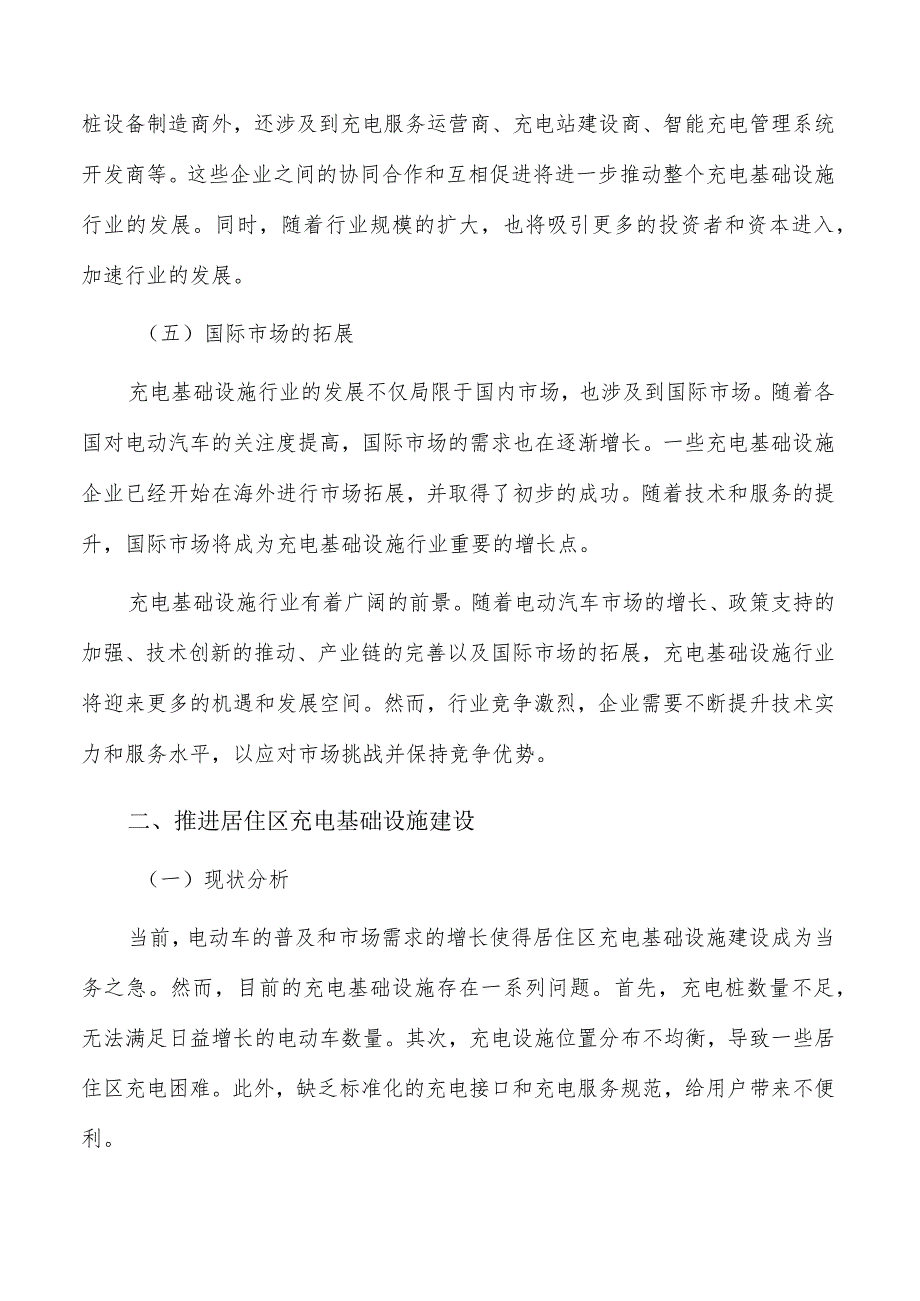 桩设备制造商外，还涉及到充电服务运营商、充电站建设商、智能充电管理系统开发商等。这些企业之间的协同合作和互相促进将进一步推动整个充电基础设施行业的发展。同时，随着行业规模的扩大，也将吸引更多的投资者和资本进入，加速行业的发展。

（五）国际市场的拓展

充电基础设施行业的发展不仅局限于国内市场，也涉及到国际市场。随着各国对电动汽车的关注度提高，国际市场的需求也在逐渐增长。一些充电基础设施企业已经开始在海外进行市场拓展，并取得了初步的成功。随着技术和服务的提升，国际市场将成为充电基础设施行业重要的增长点。

充电基础设施行业有着广阔的前景。随着电动汽车市场的增长、政策支持的加强、技术创新的推动、产业链的完善以及国际市场的拓展，充电基础设施行业将迎来更多的机遇和发展空间。然而，行业竞争激烈，企业需要不断提升技术实力和服务水平，以应对市场挑战并保持竞争优势。

二、推进居住区充电基础设施建设

（一）现状分析

当前，电动车的普及和市场需求的增长使得居住区充电基础设施建设成为当务之急。然而，目前的充电基础设施存在一系列问题。首先，充电桩数量不足，无法满足日益增长的电动车数量。其次，充电设施位置分布不均衡，导致一些居住区充电困难。此外，缺乏标准化的充电接口和充电服务规范，给用户带来不便利。